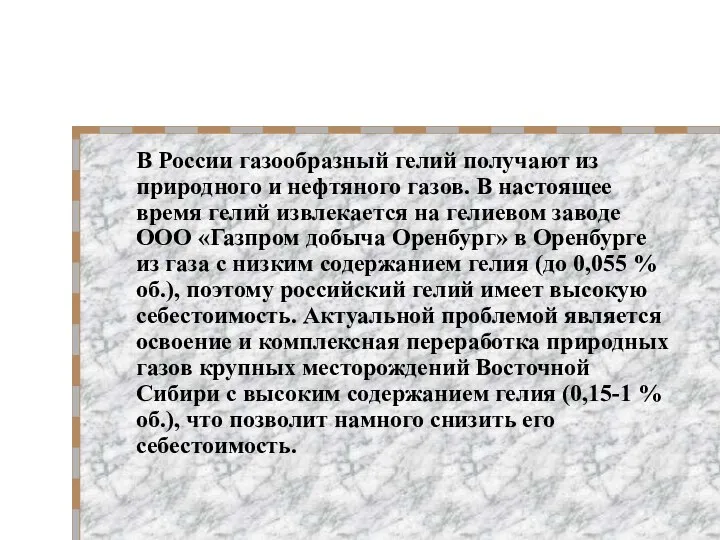 В России газообразный гелий получают из природного и нефтяного газов. В настоящее время гелий извлекается на гелиевом заводе ООО «Газпром добыча Оренбург» в Оренбурге из газа с низким содержанием гелия (до 0,055 % об.), поэтому российский гелий имеет высокую себестоимость. Актуальной проблемой является освоение и комплексная переработка природных газов крупных месторождений Восточной Сибири с высоким содержанием гелия (0,15-1 % об.), что позволит намного снизить его себестоимость.